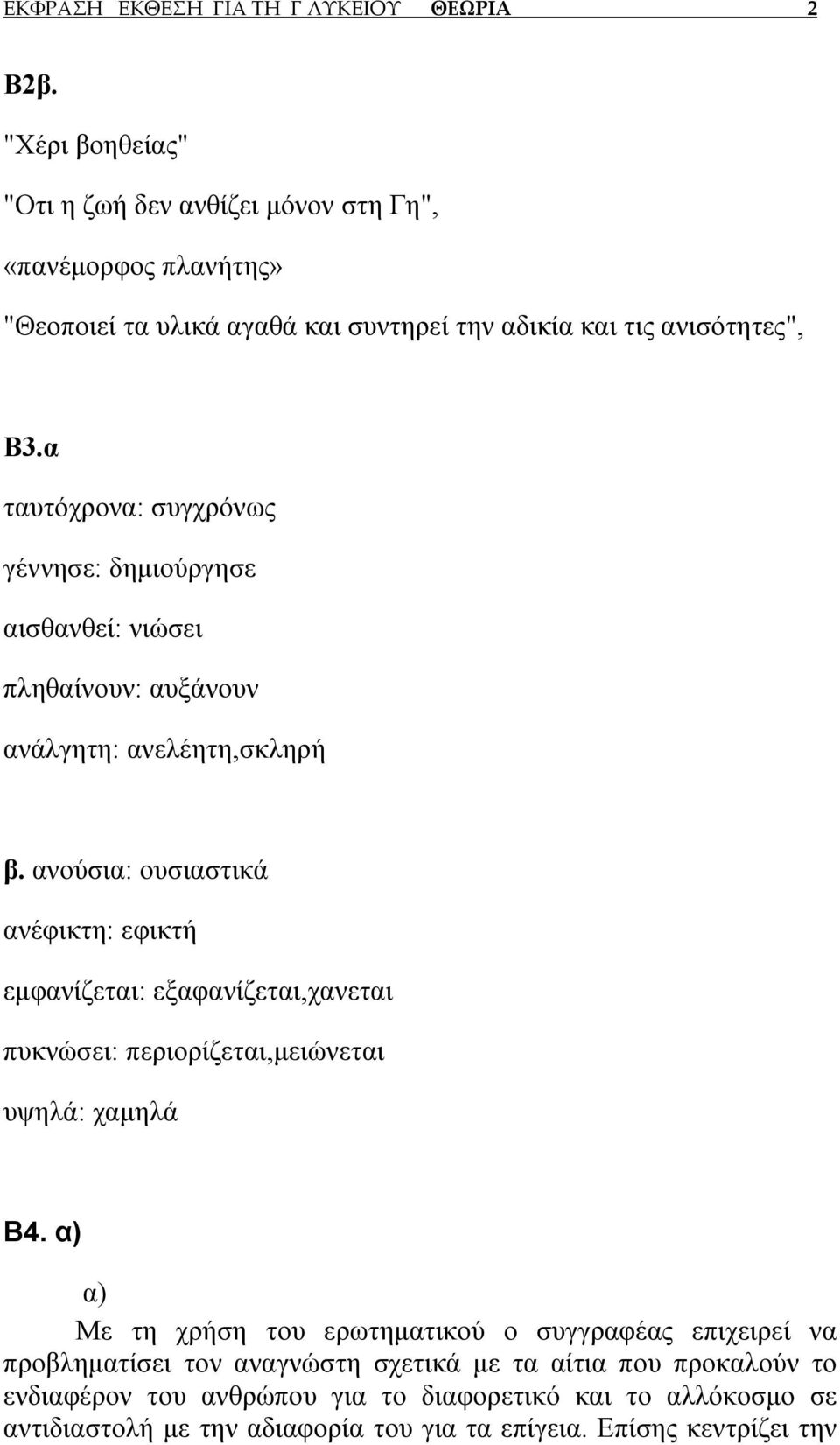 ΕΚΦΡΑΣΗ ΕΚΘΕΣΗ ΓΙΑ ΤΗ Γ ΛΥΚΕΙΟΥ ΘΕΩΡΙΑ 2

Β2β.

"Χέρι βοηθείας"

"Οτι η ζωή δεν ανθίζει μόνον στη Γη",

«πανέμορφος πλανήτης»

"Θεοποιεί τα υλικά αγαθά και συντηρεί την αδικία και τις ανισότητες",

Β3.α

ταυτόχρονα: συγχρόνως

γέννησε: δημιούργησε

αισθανθεί: νιώσει

πληθαίνουν: αυξάνουν

ανάλγητη: ανελέητη,σκληρή

β. ανούσια: ουσιαστικά

ανέφικτη: εφικτή

εμφανίζεται: εξαφανίζεται,χανεται

πυκνώσει: περιορίζεται,μειώνεται

υψηλά: χαμηλά

Β4. α)

α)

Με τη χρήση του ερωτηματικού ο συγγραφέας επιχειρεί να προβληματίσει τον αναγνώστη σχετικά με τα αίτια που προκαλούν το ενδιαφέρον του ανθρώπου για το διαφορετικό και το αλλόκοσμο σε αντιδιαστολή με την αδιαφορία του για τα επίγεια. Επίσης κεντρίζει την